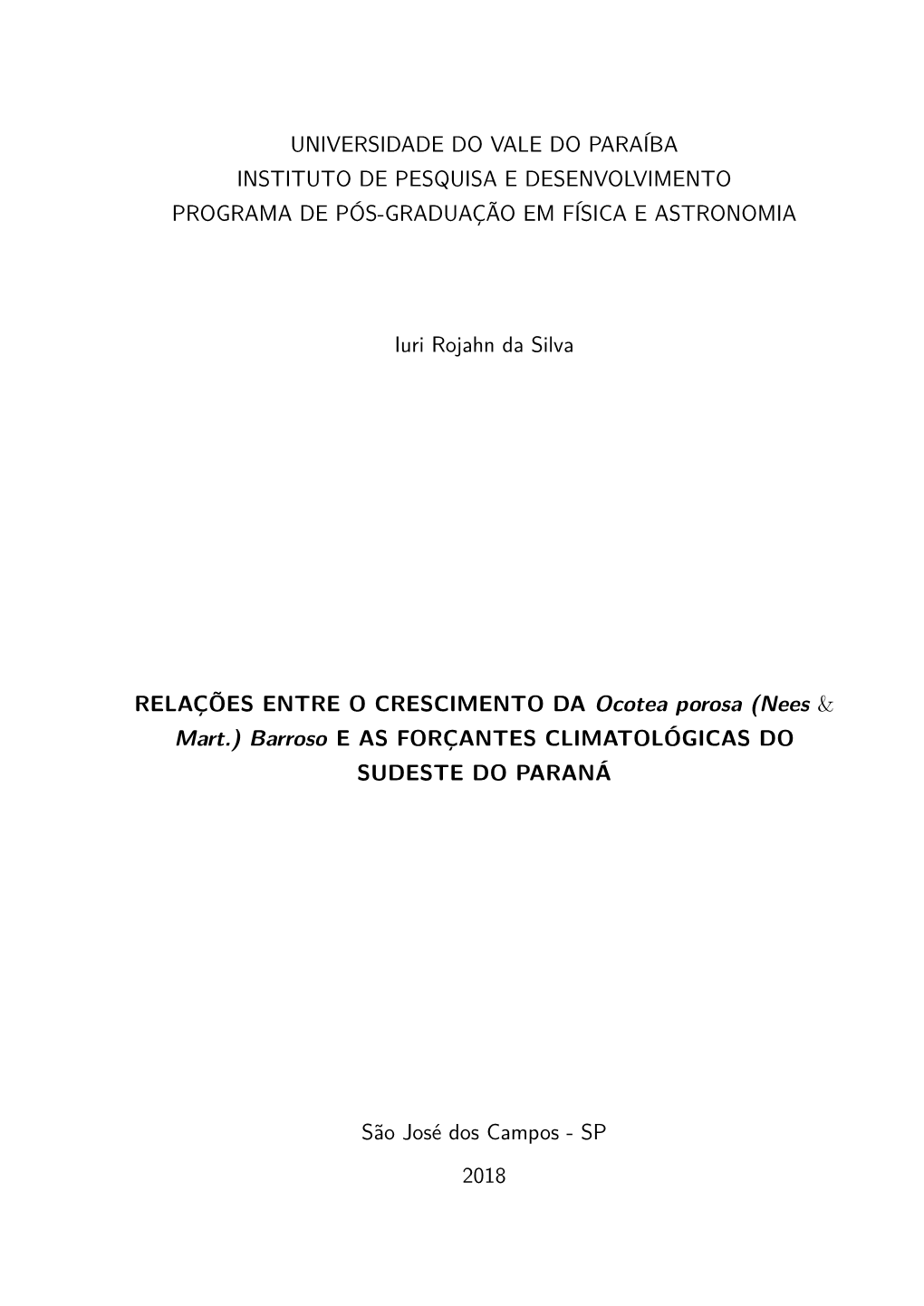 UNIVERSIDADE DO VALE DO PARAÍBA
INSTITUTO DE PESQUISA E DESENVOLVIMENTO
PROGRAMA DE PÓS-GRADUAÇÃO EM FÍSICA E ASTRONOMIA

Iuri Rojahn da Silva

RELAÇÕES ENTRE O CRESCIMENTO DA Ocotea porosa (Nees & Mart.) Barroso E AS FORÇANTES CLIMATOLÓGICAS DO SUDESTE DO PARANÁ

São José dos Campos - SP
2018